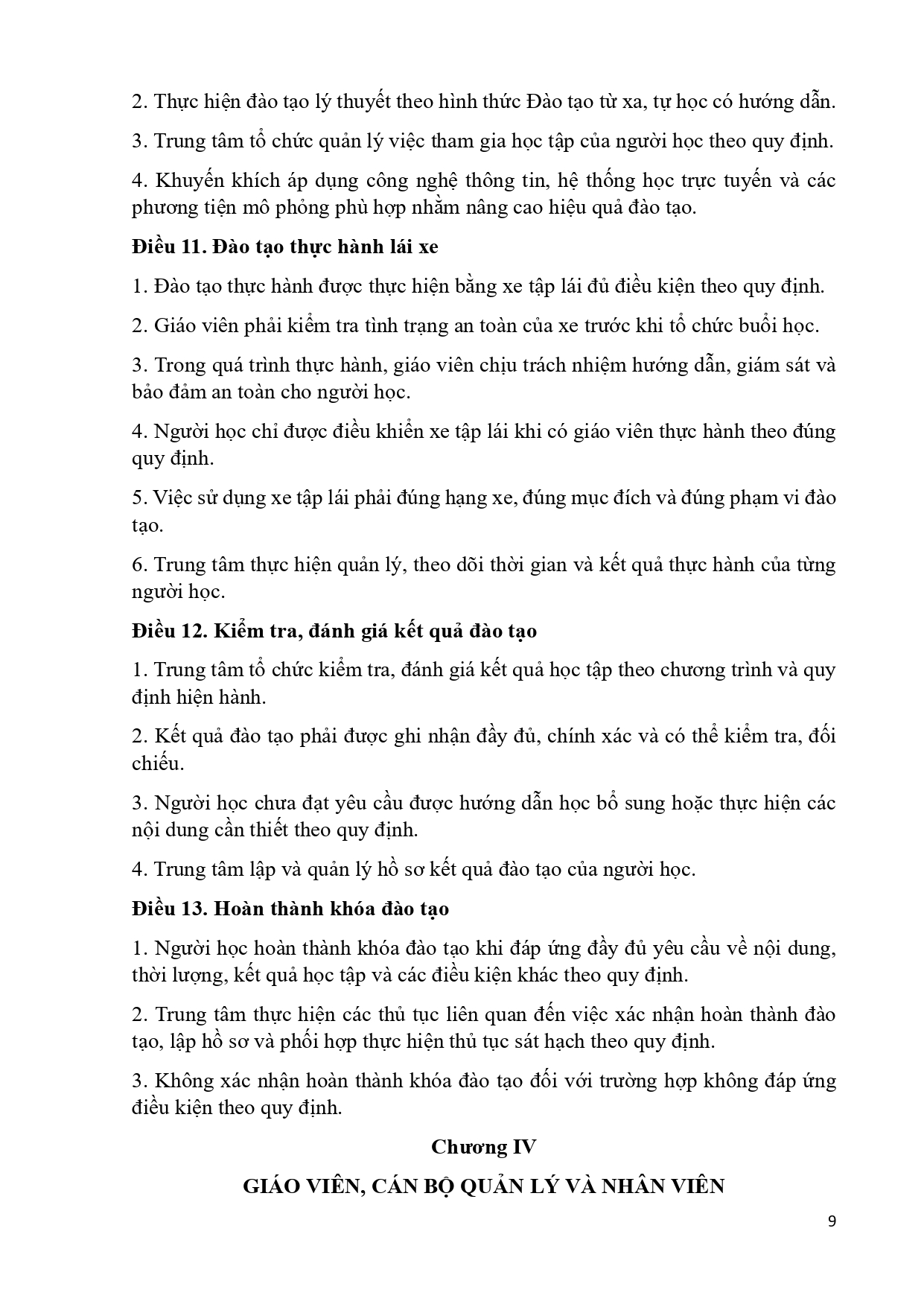 2. Thực hiện đào tạo lý thuyết theo hình thức Đào tạo từ xa, tự học có hướng dẫn.

3. Trung tâm tổ chức quản lý việc tham gia học tập của người học theo quy định.

4. Khuyến khích áp dụng công nghệ thông tin, hệ thống học trực tuyến và các phương tiện mô phỏng phù hợp nhằm nâng cao hiệu quả đào tạo.

Điều 11. Đào tạo thực hành lái xe

1. Đào tạo thực hành được thực hiện bằng xe tập lái đủ điều kiện theo quy định.

2. Giáo viên phải kiểm tra tình trạng an toàn của xe trước khi tổ chức buổi học.

3. Trong quá trình thực hành, giáo viên chịu trách nhiệm hướng dẫn, giám sát và bảo đảm an toàn cho người học.

4. Người học chỉ được điều khiển xe tập lái khi có giáo viên thực hành theo đúng quy định.

5. Việc sử dụng xe tập lái phải đúng hạng xe, đúng mục đích và đúng phạm vi đào tạo.

6. Trung tâm thực hiện quản lý, theo dõi thời gian và kết quả thực hành của từng người học.

Điều 12. Kiểm tra, đánh giá kết quả đào tạo

1. Trung tâm tổ chức kiểm tra, đánh giá kết quả học tập theo chương trình và quy định hiện hành.

2. Kết quả đào tạo phải được ghi nhận đầy đủ, chính xác và có thể kiểm tra, đối chiếu.

3. Người học chưa đạt yêu cầu được hướng dẫn học bổ sung hoặc thực hiện các nội dung cần thiết theo quy định.

4. Trung tâm lập và quản lý hồ sơ kết quả đào tạo của người học.

Điều 13. Hoàn thành khóa đào tạo

1. Người học hoàn thành khóa đào tạo khi đáp ứng đầy đủ yêu cầu về nội dung, thời lượng, kết quả học tập và các điều kiện khác theo quy định.

2. Trung tâm thực hiện các thủ tục liên quan đến việc xác nhận hoàn thành đào tạo, lập hồ sơ và phối hợp thực hiện thủ tục sát hạch theo quy định.

3. Không xác nhận hoàn thành khóa đào tạo đối với trường hợp không đáp ứng điều kiện theo quy định.

Chương IV

GIÁO VIÊN, CÁN BỘ QUẢN LÝ VÀ NHÂN VIÊN

9